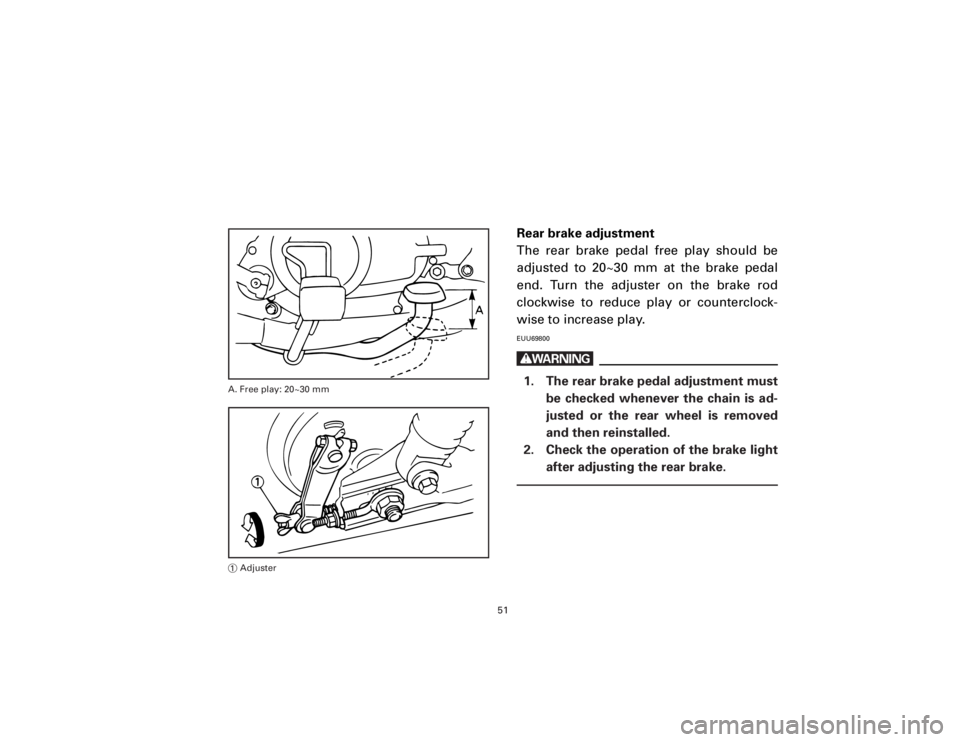 A

A. Free play: 20~30 mm

1

① Adjuster

Rear brake adjustment
The rear brake pedal free play should be adjusted to 20~30 mm at the brake pedal end. Turn the adjuster on the brake rod clockwise to reduce play or counterclockwise to increase play.

EUU69800

WARNING

1. The rear brake pedal adjustment must be checked whenever the chain is adjusted or the rear wheel is removed and then reinstalled.
2. Check the operation of the brake light after adjusting the rear brake.

51

carmanualsonline.info